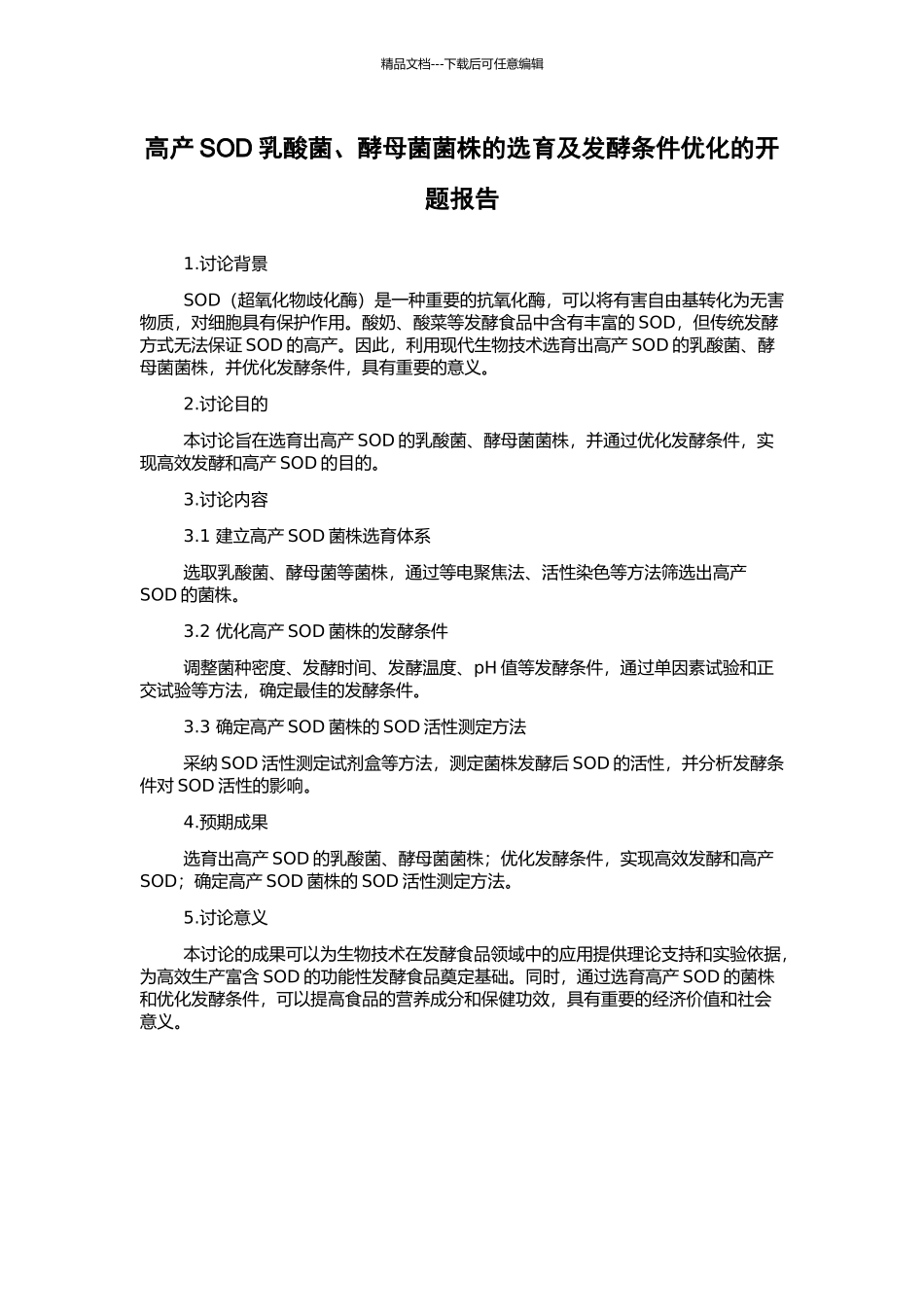 精品文档---下载后可任意编辑

高产 SOD 乳酸菌、酵母菌菌株的选育及发酵条件优化的开题报告

1.讨论背景

SOD（超氧化物歧化酶）是一种重要的抗氧化酶，可以将有害自由基转化为无害物质，对细胞具有保护作用。酸奶、酸菜等发酵食品中含有丰富的 SOD，但传统发酵方式无法保证 SOD 的高产。因此，利用现代生物技术选育出高产 SOD 的乳酸菌、酵母菌菌株，并优化发酵条件，具有重要的意义。

2.讨论目的

本讨论旨在选育出高产 SOD 的乳酸菌、酵母菌菌株，并通过优化发酵条件，实现高效发酵和高产 SOD 的目的。

3.讨论内容

3.1 建立高产 SOD 菌株选育体系

选取乳酸菌、酵母菌等菌株，通过等电聚焦法、活性染色等方法筛选出高产 SOD 的菌株。

3.2 优化高产 SOD 菌株的发酵条件

调整菌种密度、发酵时间、发酵温度、pH 值等发酵条件，通过单因素试验和正交试验等方法，确定最佳的发酵条件。

3.3 确定高产 SOD 菌株的 SOD 活性测定方法

采纳 SOD 活性测定试剂盒等方法，测定菌株发酵后 SOD 的活性，并分析发酵条件对 SOD 活性的影响。

4.预期成果

选育出高产 SOD 的乳酸菌、酵母菌菌株；优化发酵条件，实现高效发酵和高产 SOD；确定高产 SOD 菌株的 SOD 活性测定方法。

5.讨论意义

本讨论的成果可以为生物技术在发酵食品领域中的应用提供理论支持和实验依据，为高效生产富含 SOD 的功能性发酵食品奠定基础。同时，通过选育高产 SOD 的菌株和优化发酵条件，可以提高食品的营养成分和保健功效，具有重要的经济价值和社会意义。